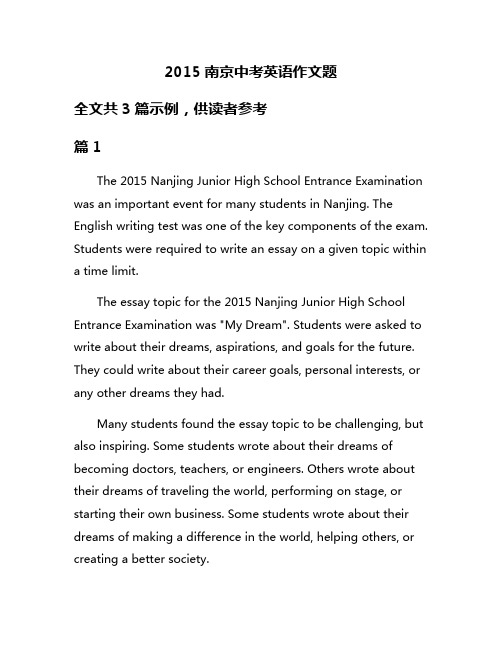 2015 南京中考英语作文题

全文共 3 篇示例，供读者参考

篇 1

The 2015 Nanjing Junior High School Entrance Examination was an important event for many students in Nanjing. The English writing test was one of the key components of the exam. Students were required to write an essay on a given topic within a time limit.

The essay topic for the 2015 Nanjing Junior High School Entrance Examination was "My Dream". Students were asked to write about their dreams, aspirations, and goals for the future. They could write about their career goals, personal interests, or any other dreams they had.

Many students found the essay topic to be challenging, but also inspiring. Some students wrote about their dreams of becoming doctors, teachers, or engineers. Others wrote about their dreams of traveling the world, performing on stage, or starting their own business. Some students wrote about their dreams of making a difference in the world, helping others, or creating a better society.